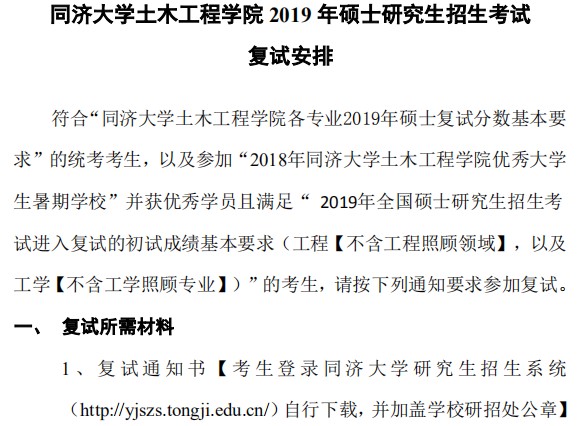 同济大学土木工程学院 2019 年硕士研究生招生考试
复试安排

符合“同济大学土木工程学院各专业2019年硕士复试分数基本要求”的统考考生，以及参加“2018年同济大学土木工程学院优秀大学生暑期学校”并获优秀学员且满足“ 2019年全国硕士研究生招生考试进入复试的初试成绩基本要求（工程【不含工程照顾领域】，以及工学【不含工学照顾专业】）”的考生，请按下列通知要求参加复试。

一、 复试所需材料

1、复试通知书【考生登录同济大学研究生招生系统（http://yjszs.tongji.edu.cn/）自行下载，并加盖学校研招处公章】